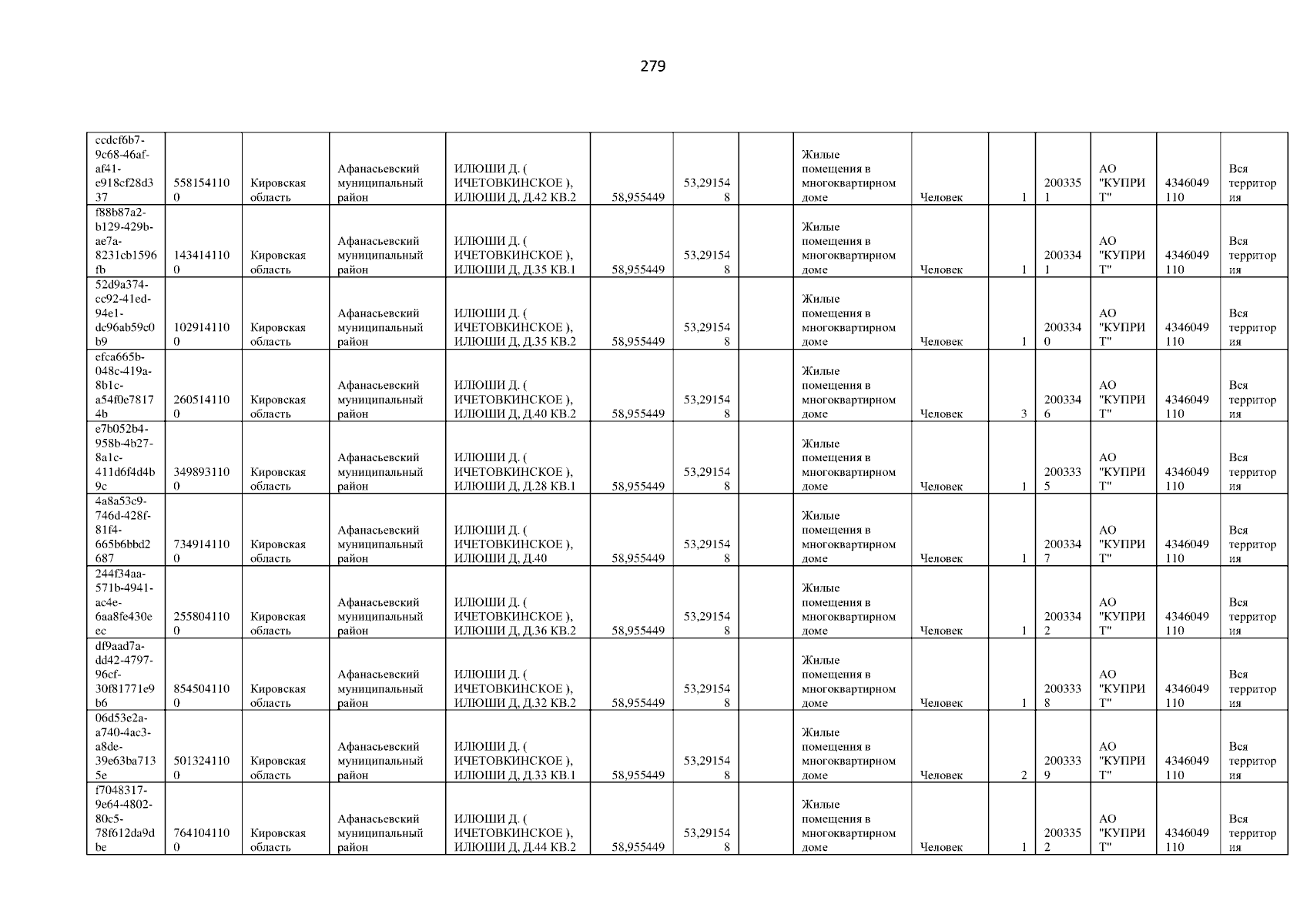 279

| ccdcf6b7-9c68-46af-af41-e918cf28d337 | 5581541100 | Кировская область | Афанасьевский муниципальный район | ИЛЮШИ Д. ( ИЧЕТОВКИНСКОЕ ), ИЛЮШИ Д, Д.42 КВ.2 | 58,955449 | 53,291548 |  | Жилые помещения в многоквартирном доме | Человек | 1 | 2003351 | АО "КУПРИТ" | 4346049110 | Вся территория |
|---|---|---|---|---|---|---|---|---|---|---|---|---|---|---|
| f88b87a2-b129-429b-ae7a-8231cb1596fb | 1434141100 | Кировская область | Афанасьевский муниципальный район | ИЛЮШИ Д. ( ИЧЕТОВКИНСКОЕ ), ИЛЮШИ Д, Д.35 КВ.1 | 58,955449 | 53,291548 |  | Жилые помещения в многоквартирном доме | Человек | 1 | 2003341 | АО "КУПРИТ" | 4346049110 | Вся территория |
| 52d9a374-cc92-41ed-94e1-dc96ab59c0b9 | 1029141100 | Кировская область | Афанасьевский муниципальный район | ИЛЮШИ Д. ( ИЧЕТОВКИНСКОЕ ), ИЛЮШИ Д, Д.35 КВ.2 | 58,955449 | 53,291548 |  | Жилые помещения в многоквартирном доме | Человек | 1 | 2003340 | АО "КУПРИТ" | 4346049110 | Вся территория |
| efca665b-048c-419a-8b1c-a54f0e78174b | 2605141100 | Кировская область | Афанасьевский муниципальный район | ИЛЮШИ Д. ( ИЧЕТОВКИНСКОЕ ), ИЛЮШИ Д, Д.40 КВ.2 | 58,955449 | 53,291548 |  | Жилые помещения в многоквартирном доме | Человек | 3 | 2003346 | АО "КУПРИТ" | 4346049110 | Вся территория |
| e7b052b4-958b-4b27-8a1c-411d6f4d4b9c | 3498931100 | Кировская область | Афанасьевский муниципальный район | ИЛЮШИ Д. ( ИЧЕТОВКИНСКОЕ ), ИЛЮШИ Д, Д.28 КВ.1 | 58,955449 | 53,291548 |  | Жилые помещения в многоквартирном доме | Человек | 1 | 2003335 | АО "КУПРИТ" | 4346049110 | Вся территория |
| 4a8a53c9-746d-428f-81f4-665b6bbd2687 | 7349141100 | Кировская область | Афанасьевский муниципальный район | ИЛЮШИ Д. ( ИЧЕТОВКИНСКОЕ ), ИЛЮШИ Д, Д.40 | 58,955449 | 53,291548 |  | Жилые помещения в многоквартирном доме | Человек | 1 | 2003347 | АО "КУПРИТ" | 4346049110 | Вся территория |
| 244f34aa-571b-4941-ac4e-6aa8fe430eec | 2558041100 | Кировская область | Афанасьевский муниципальный район | ИЛЮШИ Д. ( ИЧЕТОВКИНСКОЕ ), ИЛЮШИ Д, Д.36 КВ.2 | 58,955449 | 53,291548 |  | Жилые помещения в многоквартирном доме | Человек | 1 | 2003342 | АО "КУПРИТ" | 4346049110 | Вся территория |
| df9aad7a-dd42-4797-96cf-30f81771e9b6 | 8545041100 | Кировская область | Афанасьевский муниципальный район | ИЛЮШИ Д. ( ИЧЕТОВКИНСКОЕ ), ИЛЮШИ Д, Д.32 КВ.2 | 58,955449 | 53,291548 |  | Жилые помещения в многоквартирном доме | Человек | 1 | 2003338 | АО "КУПРИТ" | 4346049110 | Вся территория |
| 06d53e2a-a740-4ac3-a8de-39e63ba7135e | 5013241100 | Кировская область | Афанасьевский муниципальный район | ИЛЮШИ Д. ( ИЧЕТОВКИНСКОЕ ), ИЛЮШИ Д, Д.33 КВ.1 | 58,955449 | 53,291548 |  | Жилые помещения в многоквартирном доме | Человек | 2 | 2003339 | АО "КУПРИТ" | 4346049110 | Вся территория |
| f7048317-9e64-4802-80c5-78f612da9dbe | 7641041100 | Кировская область | Афанасьевский муниципальный район | ИЛЮШИ Д. ( ИЧЕТОВКИНСКОЕ ), ИЛЮШИ Д, Д.44 КВ.2 | 58,955449 | 53,291548 |  | Жилые помещения в многоквартирном доме | Человек | 1 | 2003352 | АО "КУПРИТ" | 4346049110 | Вся территория |